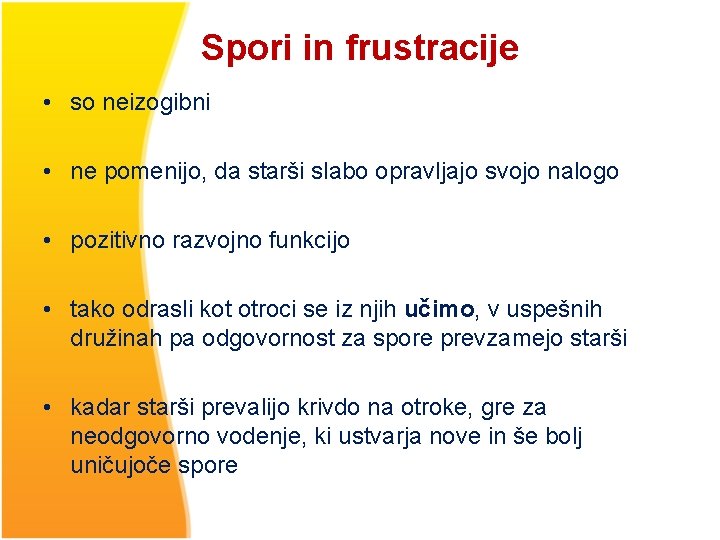 Spori in frustracije

• so neizogibni

• ne pomenijo, da starši slabo opravljajo svojo nalogo

• pozitivno razvojno funkcijo

• tako odrasli kot otroci se iz njih učimo, v uspešnih družinah pa odgovornost za spore prevzamejo starši

• kadar starši prevalijo krivdo na otroke, gre za neodgovorno vodenje, ki ustvarja nove in še bolj uničujoče spore